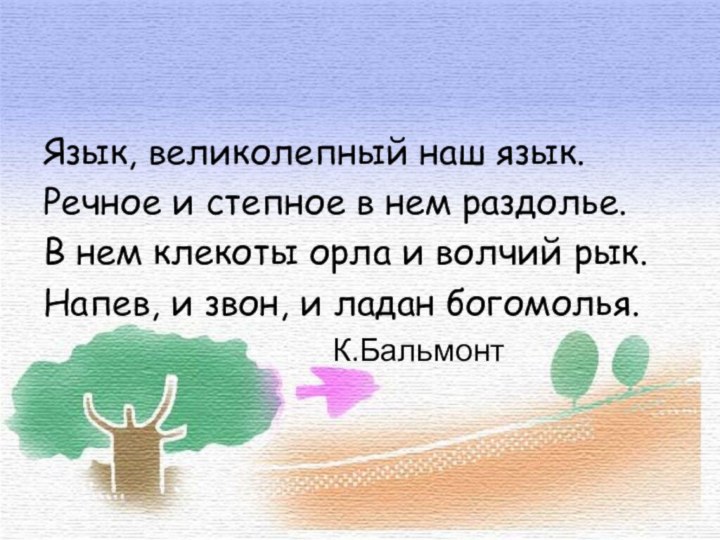 Язык, великолепный наш язык.
Речное и степное в нем раздолье.
В нем клекоты орла и волчий рык.
Напев, и звон, и ладан богомолья.
К.Бальмонт